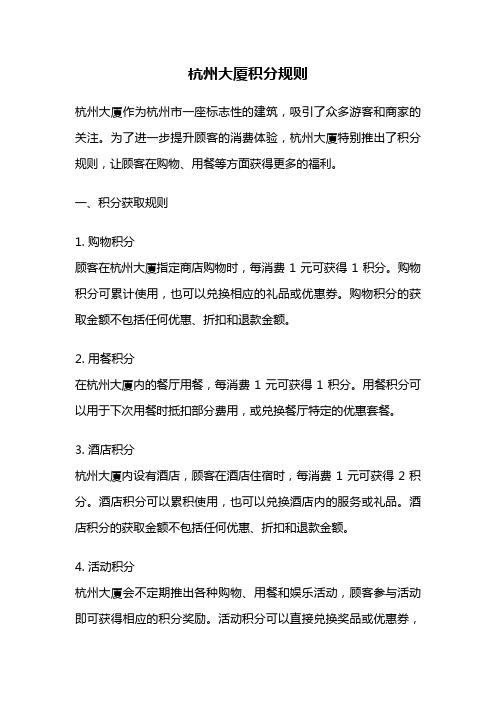 杭州大厦积分规则

杭州大厦作为杭州市一座标志性的建筑，吸引了众多游客和商家的关注。为了进一步提升顾客的消费体验，杭州大厦特别推出了积分规则，让顾客在购物、用餐等方面获得更多的福利。

一、积分获取规则

1. 购物积分
顾客在杭州大厦指定商店购物时，每消费 1 元可获得 1 积分。购物积分可累计使用，也可以兑换相应的礼品或优惠券。购物积分的获取金额不包括任何优惠、折扣和退款金额。

2. 用餐积分
在杭州大厦内的餐厅用餐，每消费 1 元可获得 1 积分。用餐积分可以用于下次用餐时抵扣部分费用，或兑换餐厅特定的优惠套餐。

3. 酒店积分
杭州大厦内设有酒店，顾客在酒店住宿时，每消费 1 元可获得 2 积分。酒店积分可以累积使用，也可以兑换酒店内的服务或礼品。酒店积分的获取金额不包括任何优惠、折扣和退款金额。

4. 活动积分
杭州大厦会不定期推出各种购物、用餐和娱乐活动，顾客参与活动即可获得相应的积分奖励。活动积分可以直接兑换奖品或优惠券，